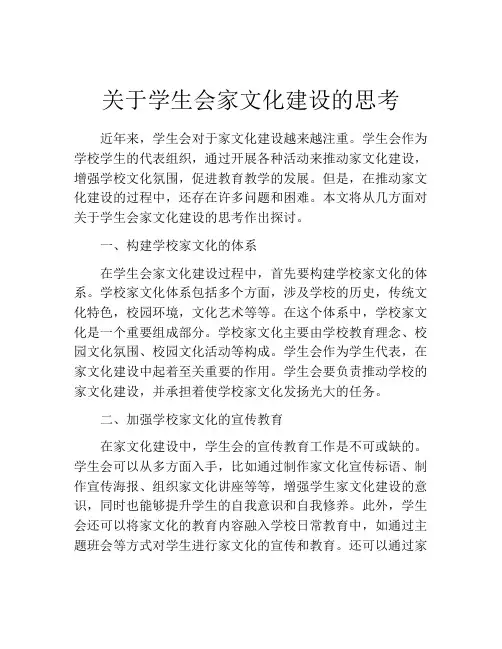 关于学生会家文化建设的思考

近年来，学生会对于家文化建设越来越注重。学生会作为学校学生的代表组织，通过开展各种活动来推动家文化建设，增强学校文化氛围，促进教育教学的发展。但是，在推动家文化建设的过程中，还存在许多问题和困难。本文将从几方面对关于学生会家文化建设的思考作出探讨。

一、构建学校家文化的体系

在学生会家文化建设过程中，首先要构建学校家文化的体系。学校家文化体系包括多个方面，涉及学校的历史，传统文化特色，校园环境，文化艺术等等。在这个体系中，学校家文化是一个重要组成部分。学校家文化主要由学校教育理念、校园文化氛围、校园文化活动等构成。学生会作为学生代表，在家文化建设中起着至关重要的作用。学生会要负责推动学校的家文化建设，并承担着使学校家文化发扬光大的任务。

二、加强学校家文化的宣传教育

在家文化建设中，学生会的宣传教育工作是不可或缺的。学生会可以从多方面入手，比如通过制作家文化宣传标语、制作宣传海报、组织家文化讲座等等，增强学生家文化建设的意识，同时也能够提升学生的自我意识和自我修养。此外，学生会还可以将家文化的教育内容融入学校日常教育中，如通过主题班会等方式对学生进行家文化的宣传和教育。还可以通过家